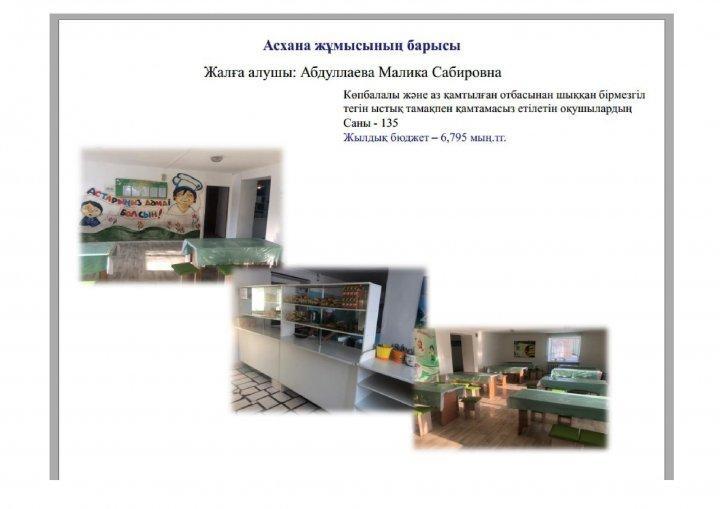 Асхана жұмысының барысы

Жалға алушы: Абдуллаева Малика Сабировна

Көпбалалы және аз қамтылған отбасынан шыққан бірмезгіл тегін ыстық тамақпен қамтамасыз етілетін оқушылардың Саны - 135

Жылдық бюджет – 6,795 мың.тг.

Астарыңыз дәмді болсын!